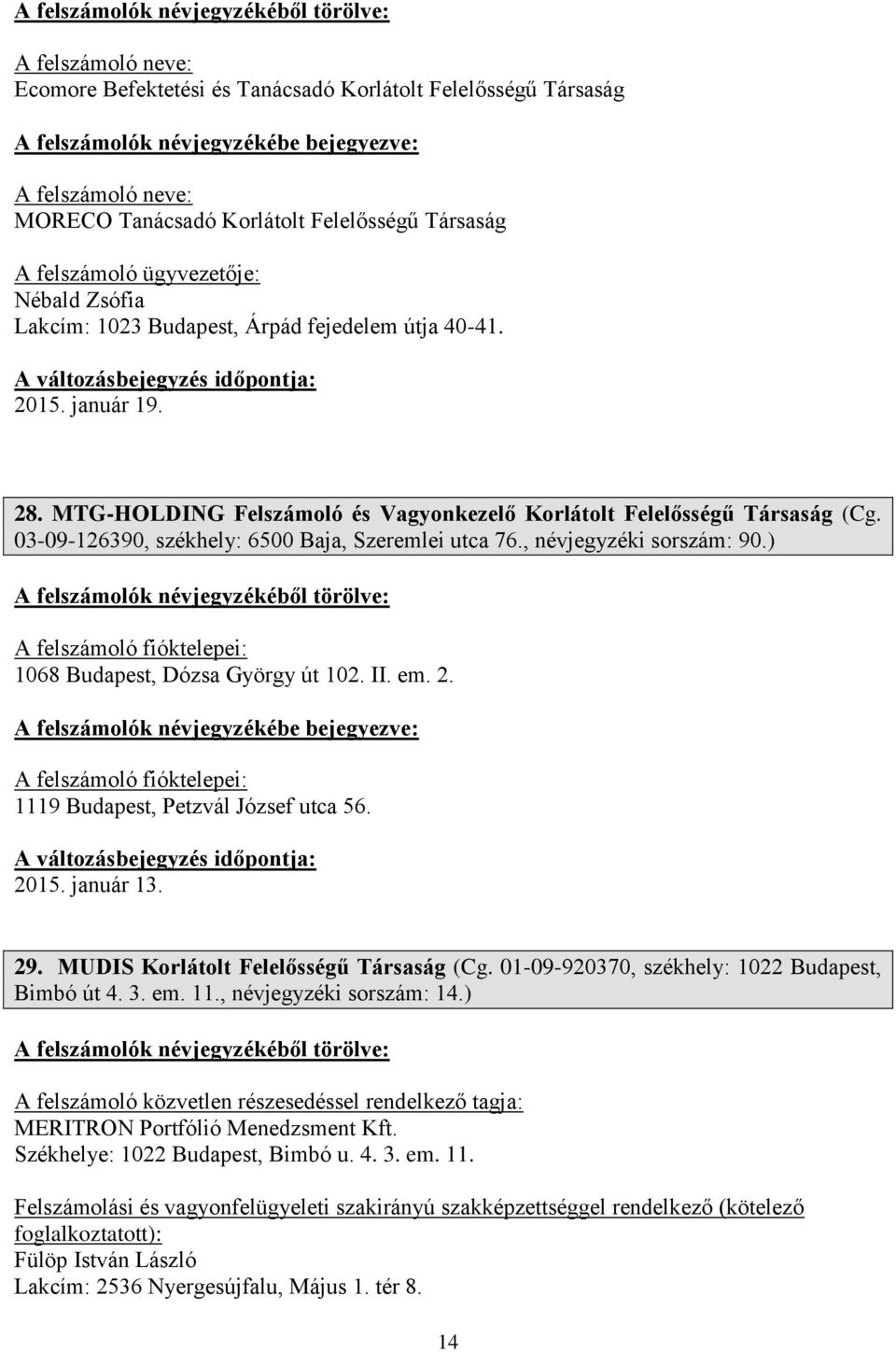 A felszámolók névjegyzékéből törölve:

A felszámoló neve:
Ecomore Befektetési és Tanácsadó Korlátolt Felelősségű Társaság

A felszámolók névjegyzékébe bejegyezve:

A felszámoló neve:
MORECO Tanácsadó Korlátolt Felelősségű Társaság

A felszámoló ügyvezetője:
Nébald Zsófia
Lakcím: 1023 Budapest, Árpád fejedelem útja 40-41.

A változásbejegyzés időpontja:
2015. január 19.

28. MTG-HOLDING Felszámoló és Vagyonkezelő Korlátolt Felelősségű Társaság (Cg. 03-09-126390, székhely: 6500 Baja, Szeremlei utca 76., névjegyzéki sorszám: 90.)

A felszámolók névjegyzékéből törölve:

A felszámoló fióktelepei:
1068 Budapest, Dózsa György út 102. II. em. 2.

A felszámolók névjegyzékébe bejegyezve:

A felszámoló fióktelepei:
1119 Budapest, Petzvál József utca 56.

A változásbejegyzés időpontja:
2015. január 13.

29. MUDIS Korlátolt Felelősségű Társaság (Cg. 01-09-920370, székhely: 1022 Budapest, Bimbó út 4. 3. em. 11., névjegyzéki sorszám: 14.)

A felszámolók névjegyzékéből törölve:

A felszámoló közvetlen részesedéssel rendelkező tagja:
MERITRON Portfólió Menedzsment Kft.
Székhelye: 1022 Budapest, Bimbó u. 4. 3. em. 11.

Felszámolási és vagyonfelügyeleti szakirányú szakképzettséggel rendelkező (kötelező foglalkoztatott):
Fülöp István László
Lakcím: 2536 Nyergesújfalu, Május 1. tér 8.

14